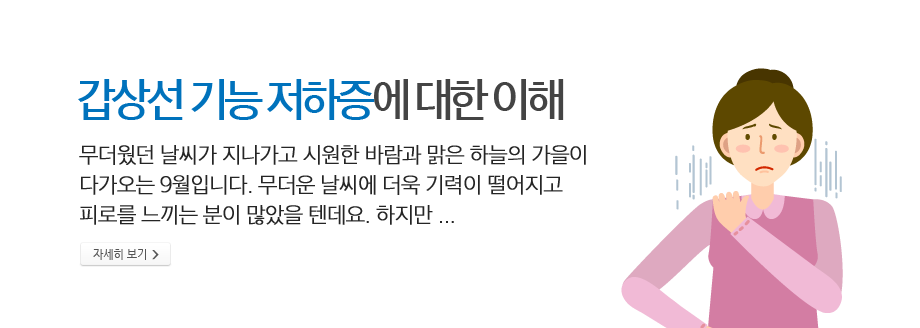 갑상선 기능 저하증에 대한 이해

무더웠던 날씨가 지나가고 시원한 바람과 맑은 하늘의 가을이 다가오는 9월입니다. 무더운 날씨에 더욱 기력이 떨어지고 피로를 느끼는 분이 많았을 텐데요. 하지만 ...

자세히 보기 >